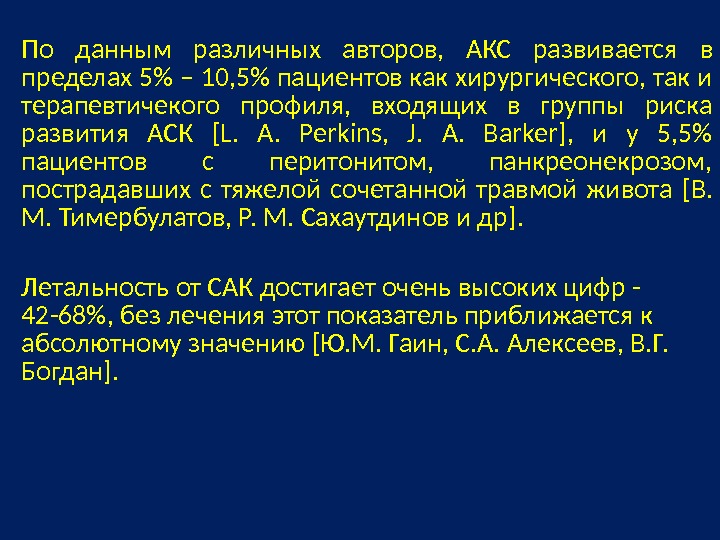 По данным различных авторов, АКС развивается в пределах 5% – 10,5% пациентов как хирургического, так и терапевтичекого профиля, входящих в группы риска развития АСК [L. A. Perkins, J. A. Barker], и у 5,5% пациентов с перитонитом, панкреонекрозом, пострадавших с тяжелой сочетанной травмой живота [В. М. Тимербулатов, Р. М. Сахаутдинов и др].

Летальность от САК достигает очень высоких цифр - 42-68%, без лечения этот показатель приближается к абсолютному значению [Ю.М. Гаин, С.А. Алексеев, В.Г. Богдан].